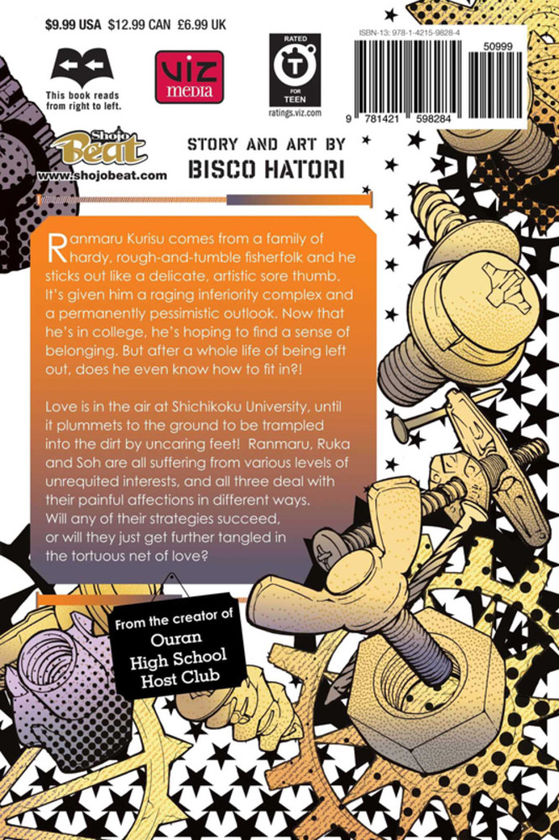 $9.99 USA $12.99 CAN £6.99 UK

This book reads from right to left.

VIZ media

RATED T FOR TEEN ratings.viz.com

ISBN-13: 978-1-4215-9828-4

50999

9 781421 598284

Shojo Beat
www.shojobeat.com

STORY AND ART BY
BISCO HATORI

Ranmaru Kurisu comes from a family of hardy, rough-and-tumble fisherfolk and he sticks out like a delicate, artistic sore thumb. It's given him a raging inferiority complex and a permanently pessimistic outlook. Now that he's in college, he's hoping to find a sense of belonging. But after a whole life of being left out, does he even know how to fit in?!

Love is in the air at Shichikoku University, until it plummets to the ground to be trampled into the dirt by uncaring feet! Ranmaru, Ruka and Soh are all suffering from various levels of unrequited interests, and all three deal with their painful affections in different ways. Will any of their strategies succeed, or will they just get further tangled in the tortuous net of love?

From the creator of
Ouran
High School
Host Club